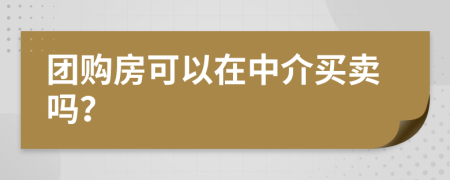 团购房可以在中介买卖吗?